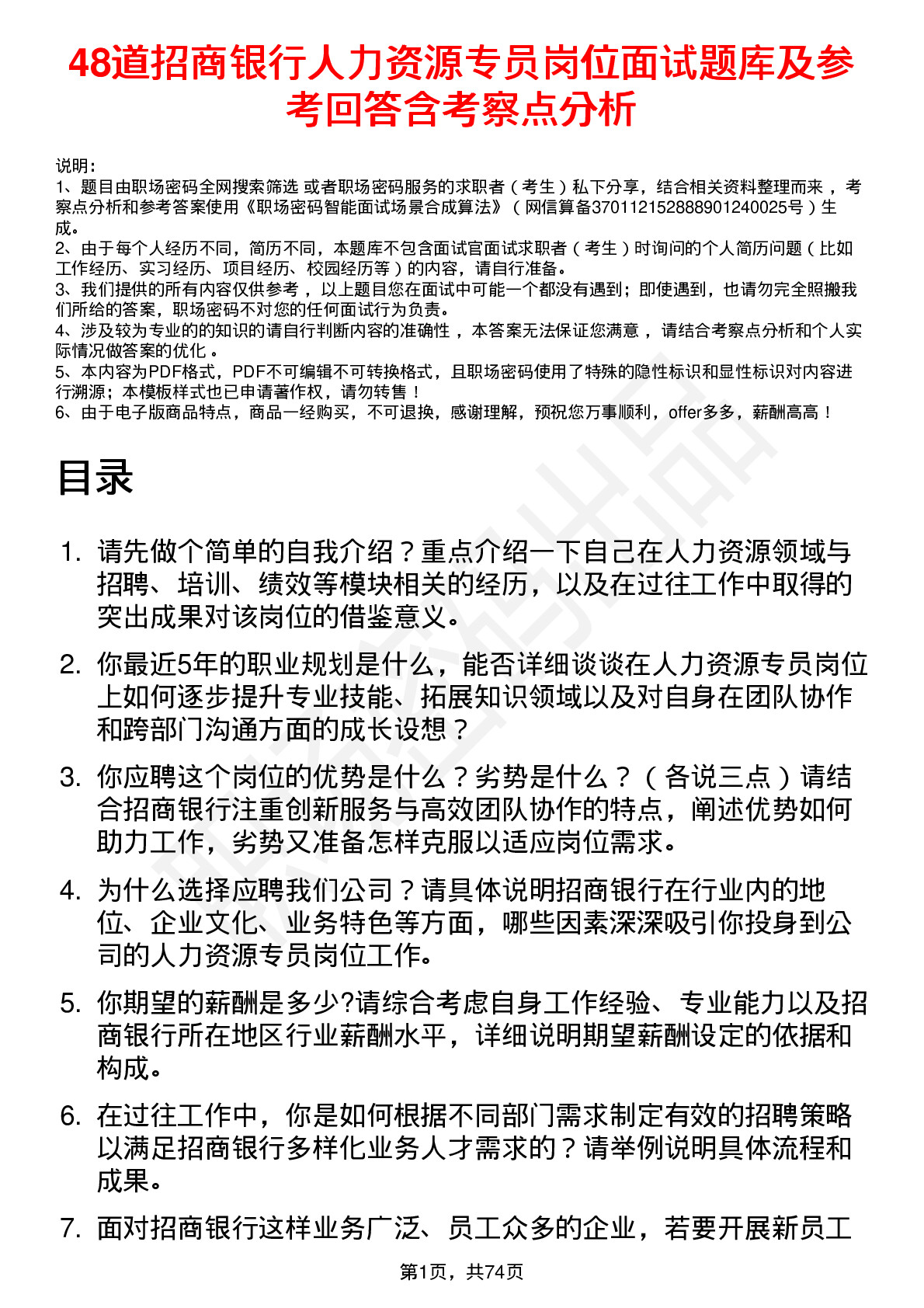 48道招商银行人力资源专员岗位面试题库及参考回答含考察点分析

说明：
1、题目由职场密码全网搜索筛选 或者职场密码服务的求职者（考生）私下分享，结合相关资料整理而来 ，考察点分析和参考答案使用《职场密码智能面试场景合成算法》（网信算备370112152888901240025号）生成。
2、由于每个人经历不同，简历不同，本题库不包含面试官面试求职者（考生）时询问的个人简历问题（比如工作经历、实习经历、项目经历、校园经历等）的内容，请自行准备。
3、我们提供的所有内容仅供参考 ，以上题目您在面试中可能一个都没有遇到；即使遇到，也请勿完全照搬我们所给的答案，职场密码不对您的任何面试行为负责。
4、涉及较为专业的的知识的请自行判断内容的准确性 ，本答案无法保证您满意 ，请结合考察点分析和个人实际情况做答案的优化 。
5、本内容为PDF格式，PDF不可编辑不可转换格式，且职场密码使用了特殊的隐性标识和显性标识对内容进行溯源；本模板样式也已申请著作权，请勿转售！
6、由于电子版商品特点，商品一经购买，不可退换，感谢理解，预祝您万事顺利，offer多多，薪酬高高！

目录

1. 请先做个简单的自我介绍？重点介绍一下自己在人力资源领域与招聘、培训、绩效等模块相关的经历，以及在过往工作中取得的突出成果对该岗位的借鉴意义。

2. 你最近5年的职业规划是什么，能否详细谈谈在人力资源专员岗位上如何逐步提升专业技能、拓展知识领域以及对自身在团队协作和跨部门沟通方面的成长设想？

3. 你应聘这个岗位的优势是什么？劣势是什么？（各说三点）请结合招商银行注重创新服务与高效团队协作的特点，阐述优势如何助力工作，劣势又准备怎样克服以适应岗位需求。

4. 为什么选择应聘我们公司？请具体说明招商银行在行业内的地位、企业文化、业务特色等方面，哪些因素深深吸引你投身到公司的人力资源专员岗位工作。

5. 你期望的薪酬是多少?请综合考虑自身工作经验、专业能力以及招商银行所在地区行业薪酬水平，详细说明期望薪酬设定的依据和构成。

6. 在过往工作中，你是如何根据不同部门需求制定有效的招聘策略以满足招商银行多样化业务人才需求的？请举例说明具体流程和成果。

7. 面对招商银行这样业务广泛、员工众多的企业，若要开展新员工

第1页，共74页